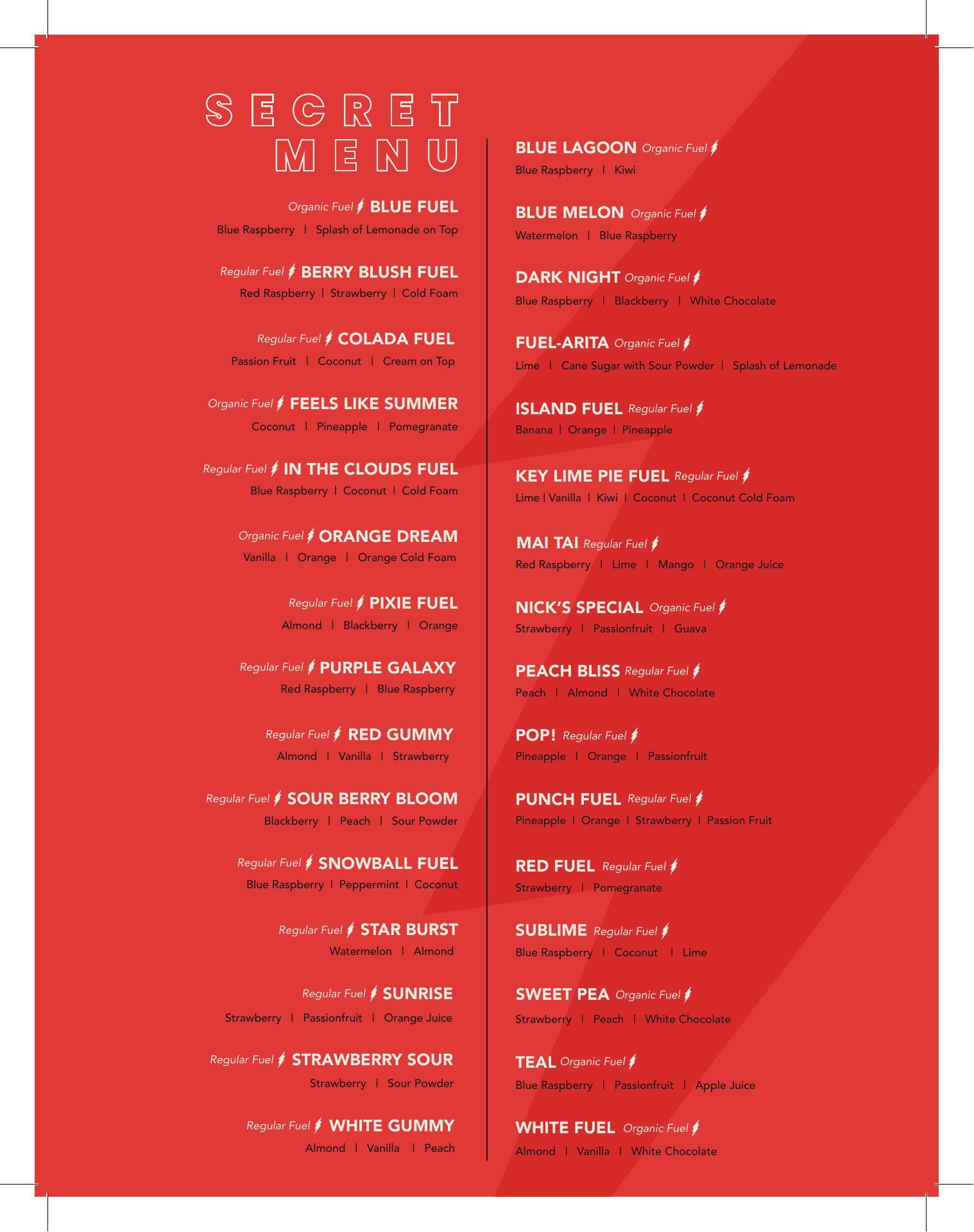 SECRET MENU

Organic Fuel BLUE FUEL
Blue Raspberry | Splash of Lemonade on Top

Regular Fuel BERRY BLUSH FUEL
Red Raspberry | Strawberry | Cold Foam

Regular Fuel COLADA FUEL
Passion Fruit | Coconut | Cream on Top

Organic Fuel FEELS LIKE SUMMER
Coconut | Pineapple | Pomegranate

Regular Fuel IN THE CLOUDS FUEL
Blue Raspberry | Coconut | Cold Foam

Organic Fuel ORANGE DREAM
Vanilla | Orange | Orange Cold Foam

Regular Fuel PIXIE FUEL
Almond | Blackberry | Orange

Regular Fuel PURPLE GALAXY
Red Raspberry | Blue Raspberry

Regular Fuel RED GUMMY
Almond | Vanilla | Strawberry

Regular Fuel SOUR BERRY BLOOM
Blackberry | Peach | Sour Powder

Regular Fuel SNOWBALL FUEL
Blue Raspberry | Peppermint | Coconut

Regular Fuel STAR BURST
Watermelon | Almond

Regular Fuel SUNRISE
Strawberry | Passionfruit | Orange Juice

Regular Fuel STRAWBERRY SOUR
Strawberry | Sour Powder

Regular Fuel WHITE GUMMY
Almond | Vanilla | Peach

BLUE LAGOON Organic Fuel
Blue Raspberry | Kiwi

BLUE MELON Organic Fuel
Watermelon | Blue Raspberry

DARK NIGHT Organic Fuel
Blue Raspberry | Blackberry | White Chocolate

FUEL-ARITA Organic Fuel
Lime | Cane Sugar with Sour Powder | Splash of Lemonade

ISLAND FUEL Regular Fuel
Banana | Orange | Pineapple

KEY LIME PIE FUEL Regular Fuel
Lime | Vanilla | Kiwi | Coconut | Coconut Cold Foam

MAI TAI Regular Fuel
Red Raspberry | Lime | Mango | Orange Juice

NICK'S SPECIAL Organic Fuel
Strawberry | Passionfruit | Guava

PEACH BLISS Regular Fuel
Peach | Almond | White Chocolate

POP! Regular Fuel
Pineapple | Orange | Passionfruit

PUNCH FUEL Regular Fuel
Pineapple | Orange | Strawberry | Passion Fruit

RED FUEL Regular Fuel
Strawberry | Pomegranate

SUBLIME Regular Fuel
Blue Raspberry | Coconut | Lime

SWEET PEA Organic Fuel
Strawberry | Peach | White Chocolate

TEAL Organic Fuel
Blue Raspberry | Passionfruit | Apple Juice

WHITE FUEL Organic Fuel
Almond | Vanilla | White Chocolate